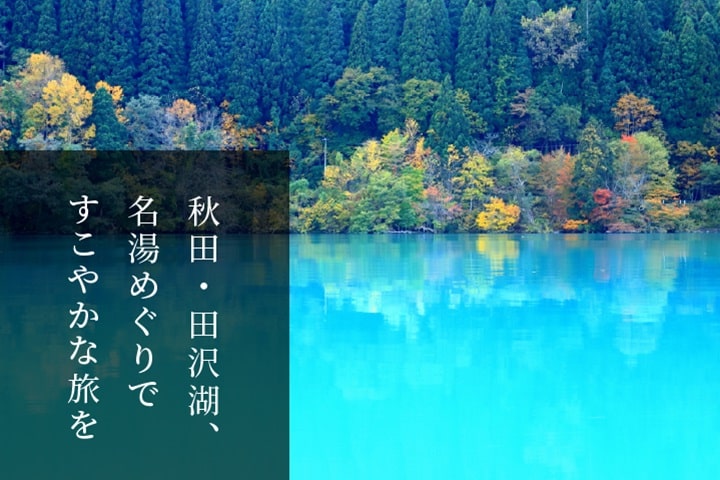 秋田・田沢湖、
名湯めぐりで
すこやかな旅を